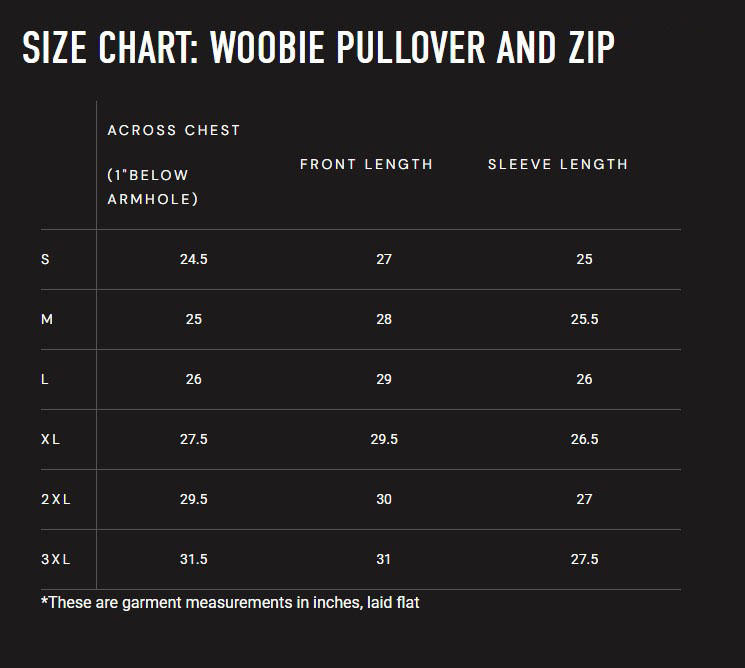 SIZE CHART: WOOBIE PULLOVER AND ZIP

| | ACROSS CHEST (1"BELOW ARMHOLE) | FRONT LENGTH | SLEEVE LENGTH |
|---|---|---|---|
| S | 24.5 | 27 | 25 |
| M | 25 | 28 | 25.5 |
| L | 26 | 29 | 26 |
| XL | 27.5 | 29.5 | 26.5 |
| 2XL | 29.5 | 30 | 27 |
| 3XL | 31.5 | 31 | 27.5 |

*These are garment measurements in inches, laid flat